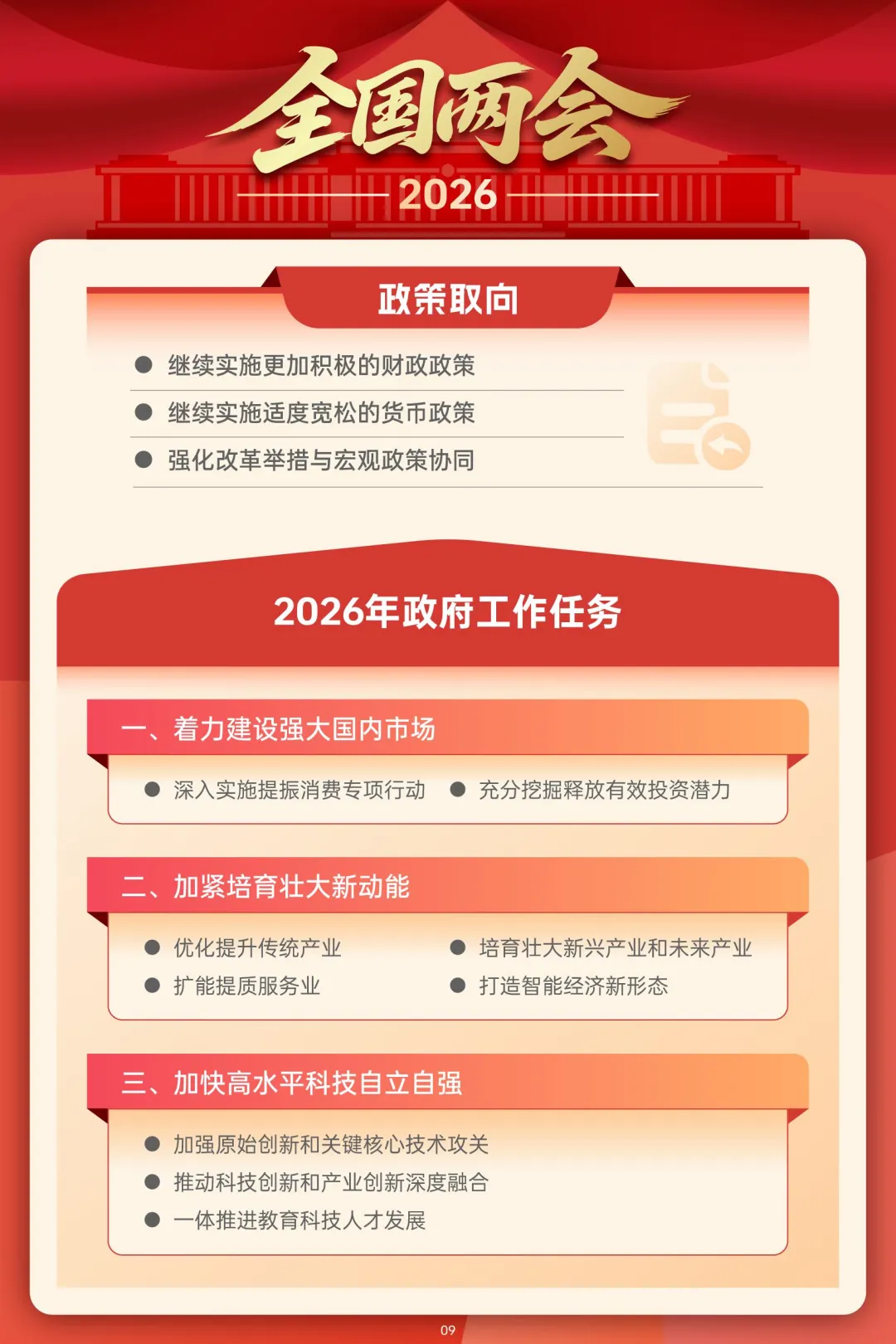 全国两会
2026

政策取向

• 继续实施更加积极的财政政策
• 继续实施适度宽松的货币政策
• 强化改革举措与宏观政策协同

2026年政府工作任务

一、着力建设强大国内市场

• 深入实施提振消费专项行动
• 充分挖掘释放有效投资潜力

二、加紧培育壮大新动能

• 优化提升传统产业
• 扩能提质服务业
• 培育壮大新兴产业和未来产业
• 打造智能经济新形态

三、加快高水平科技自立自强

• 加强原始创新和关键核心技术攻关
• 推动科技创新和产业创新深度融合
• 一体推进教育科技人才发展

09